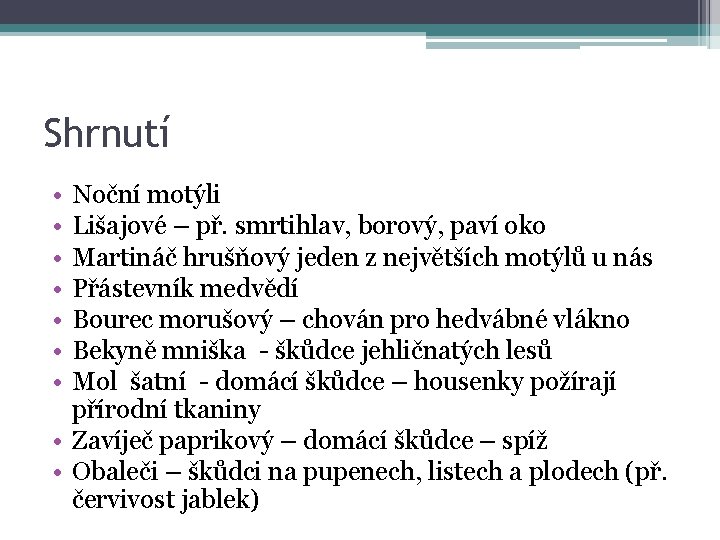 Shrnutí

• Noční motýli
• Lišajové – př. smrtihlav, borový, paví oko
• Martináč hrušňový jeden z největších motýlů u nás
• Přástevník medvědí
• Bourec morušový – chován pro hedvábné vlákno
• Bekyně mniška - škůdce jehličnatých lesů
• Mol šatní - domácí škůdce – housenky požírají přírodní tkaniny
• Zavíječ paprikový – domácí škůdce – spíž
• Obaleči – škůdci na pupenech, listech a plodech (př. červivost jablek)